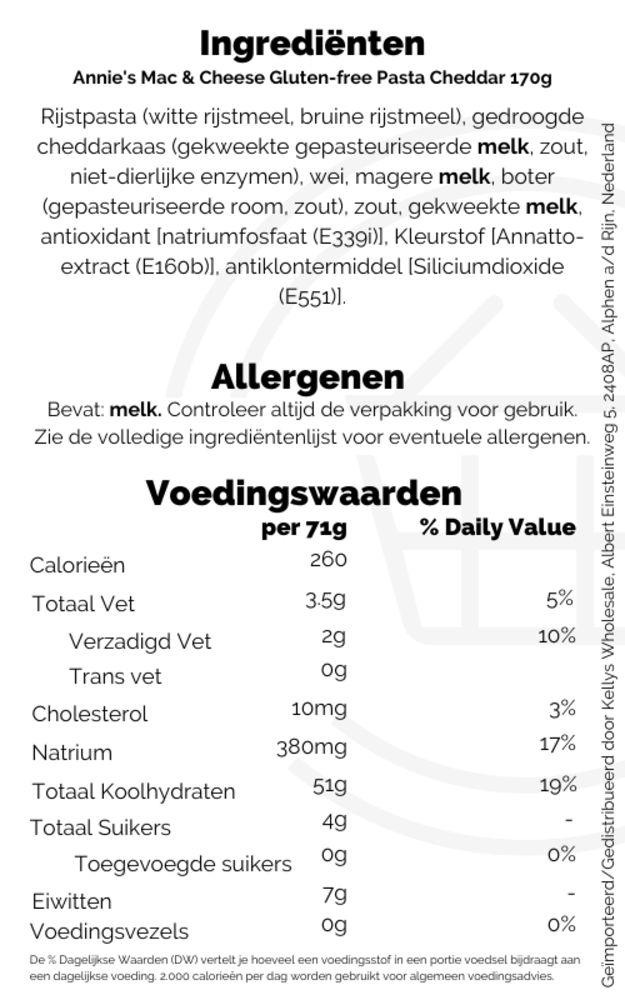 Ingrediënten

Annie's Mac & Cheese Gluten-free Pasta Cheddar 170g

Rijstpasta (witte rijstmeel, bruine rijstmeel), gedroogde cheddarkaas (gekweekte gepasteuriseerde melk, zout, niet-dierlijke enzymen), wei, magere melk, boter (gepasteuriseerde room, zout), zout, gekweekte melk, antioxidant [natriumfosfaat (E339i)], Kleurstof [Annatto-extract (E160b)], antiklontermiddel [Siliciumdioxide (E551)].

Allergenen

Bevat: melk. Controleer altijd de verpakking voor gebruik. Zie de volledige ingrediëntenlijst voor eventuele allergenen.

Voedingswaarden

| | per 71g | % Daily Value |
|---|---|---|
| Calorieën | 260 | |
| Totaal Vet | 3.5g | 5% |
| Verzadigd Vet | 2g | 10% |
| Trans vet | 0g | |
| Cholesterol | 10mg | 3% |
| Natrium | 380mg | 17% |
| Totaal Koolhydraten | 51g | 19% |
| Totaal Suikers | 4g | - |
| Toegevoegde suikers | 0g | 0% |
| Eiwitten | 7g | - |
| Voedingsvezels | 0g | 0% |

De % Dagelijkse Waarden (DW) vertelt je hoeveel een voedingsstof in een portie voedsel bijdraagt aan een dagelijkse voeding. 2.000 calorieën per dag worden gebruikt voor algemeen voedingsadvies.

Geïmporteerd/Gedistribueerd door Kellys Wholesale, Albert Einsteinweg 5, 2408AP, Alphen a/d Rijn, Nederland